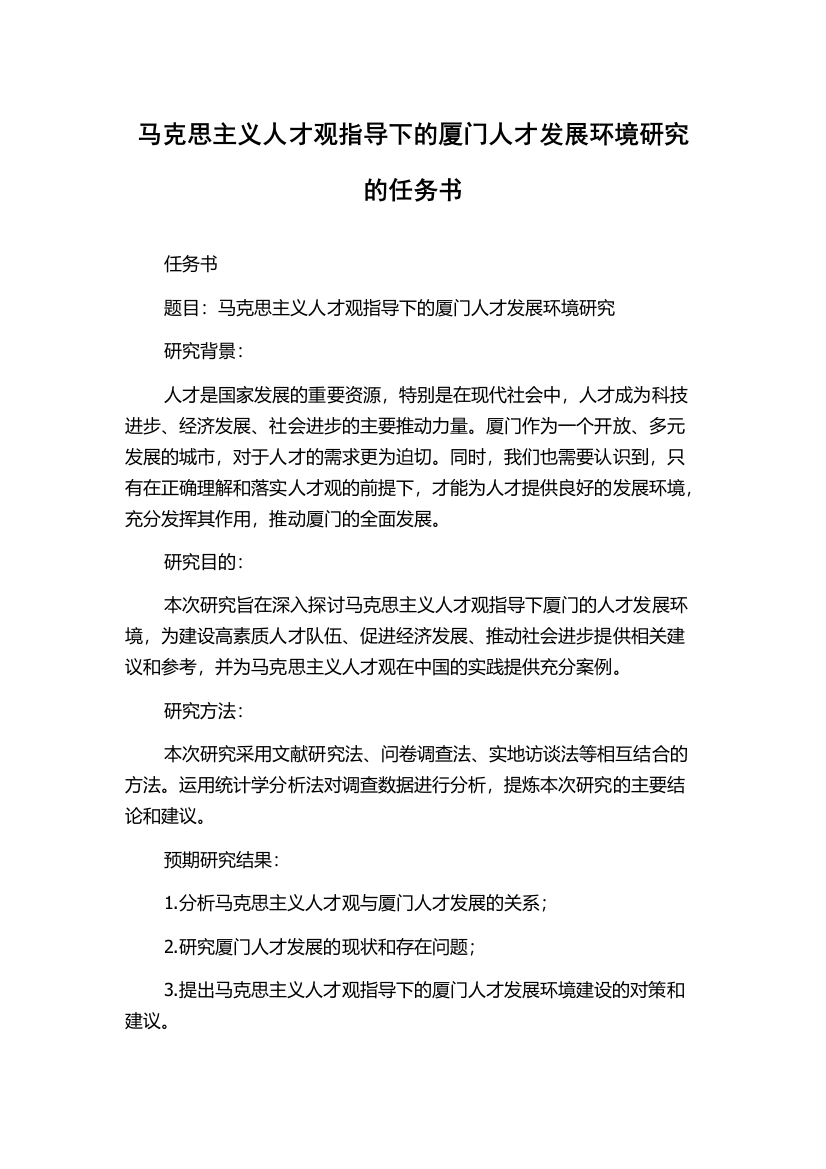 马克思主义人才观指导下的厦门人才发展环境研究的任务书

任务书

题目：马克思主义人才观指导下的厦门人才发展环境研究

研究背景：

人才是国家发展的重要资源，特别是在现代社会中，人才成为科技进步、经济发展、社会进步的主要推动力量。厦门作为一个开放、多元发展的城市，对于人才的需求更为迫切。同时，我们也需要认识到，只有在正确理解和落实人才观的前提下，才能为人才提供良好的发展环境，充分发挥其作用，推动厦门的全面发展。

研究目的：

本次研究旨在深入探讨马克思主义人才观指导下厦门的人才发展环境，为建设高素质人才队伍、促进经济发展、推动社会进步提供相关建议和参考，并为马克思主义人才观在中国的实践提供充分案例。

研究方法：

本次研究采用文献研究法、问卷调查法、实地访谈法等相互结合的方法。运用统计学分析法对调查数据进行分析，提炼本次研究的主要结论和建议。

预期研究结果：

1.分析马克思主义人才观与厦门人才发展的关系；

2.研究厦门人才发展的现状和存在问题；

3.提出马克思主义人才观指导下的厦门人才发展环境建设的对策和建议。